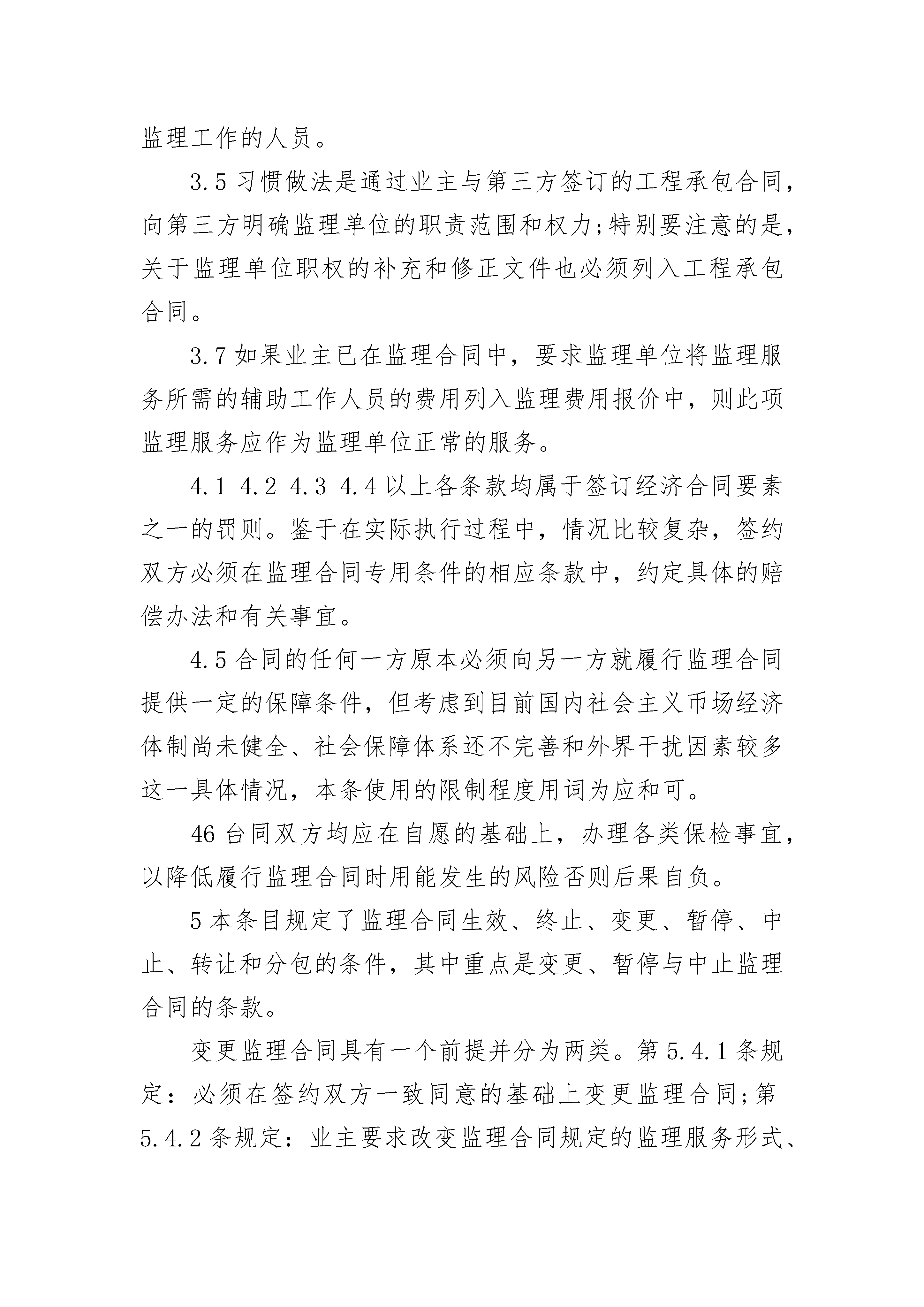 监理工作的人员。

3.5 习惯做法是通过业主与第三方签订的工程承包合同，向第三方明确监理单位的职责范围和权力;特别要注意的是，关于监理单位职权的补充和修正文件也必须列入工程承包合同。

3.7 如果业主已在监理合同中，要求监理单位将监理服务所需的辅助工作人员的费用列入监理费用报价中，则此项监理服务应作为监理单位正常的服务。

4.1 4.2 4.3 4.4 以上各条款均属于签订经济合同要素之一的罚则。鉴于在实际执行过程中，情况比较复杂，签约双方必须在监理合同专用条件的相应条款中，约定具体的赔偿办法和有关事宜。

4.5 合同的任何一方原本必须向另一方就履行监理合同提供一定的保障条件，但考虑到目前国内社会主义市场经济体制尚未健全、社会保障体系还不完善和外界干扰因素较多这一具体情况，本条使用的限制程度用词为应和可。

46 台同双方均应在自愿的基础上，办理各类保检事宜，以降低履行监理合同时用能发生的风险否则后果自负。

5 本条目规定了监理合同生效、终止、变更、暂停、中止、转让和分包的条件，其中重点是变更、暂停与中止监理合同的条款。

变更监理合同具有一个前提并分为两类。第 5.4.1 条规定：必须在签约双方一致同意的基础上变更监理合同;第 5.4.2 条规定：业主要求改变监理合同规定的监理服务形式、